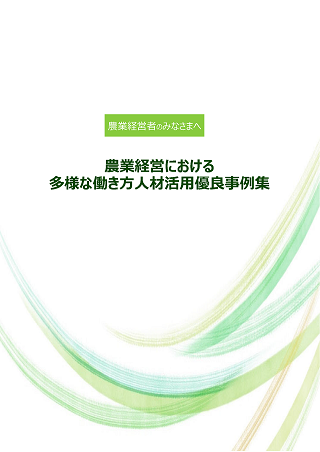 農業経営者のみなさまへ

農業経営における
多様な働き方人材活用優良事例集